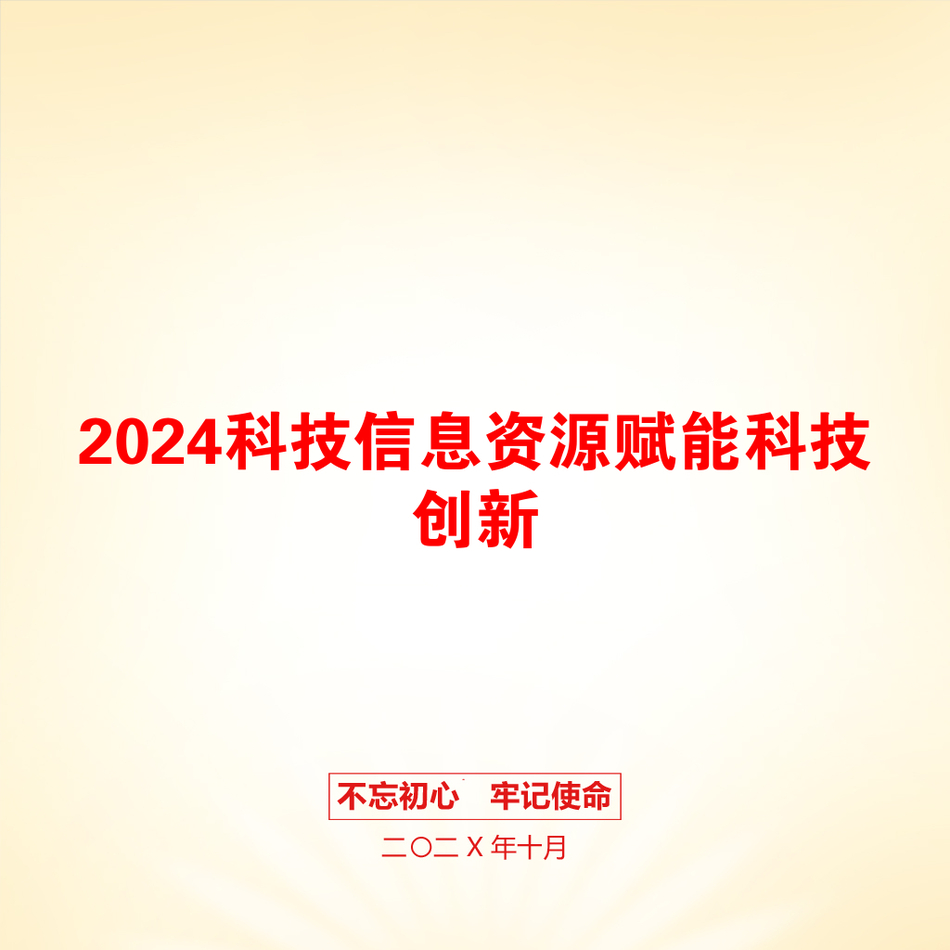 2024科技信息资源赋能科技创新

不忘初心　牢记使命

二〇二X年十月